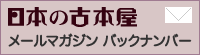 日本の古本屋

メールマガジン バックナンバー